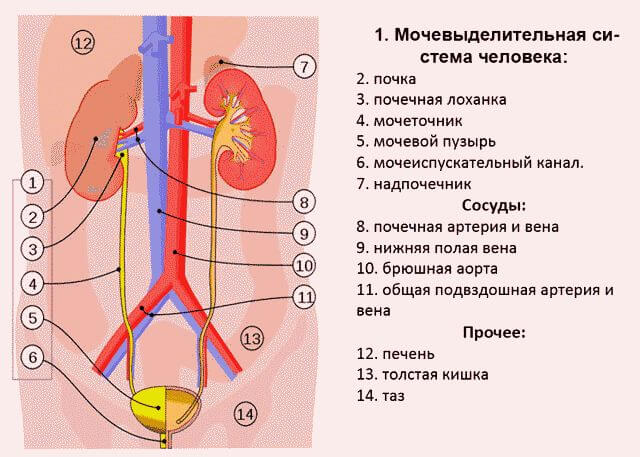 12
7
1
2
3
4
5
6
8
9
10
11
13
14

1. Мочевыделительная система человека:
2. почка
3. почечная лоханка
4. мочеточник
5. мочевой пузырь
6. мочеиспускательный канал.
7. надпочечник
Сосуды:
8. почечная артерия и вена
9. нижняя полая вена
10. брюшная аорта
11. общая подвздошная артерия и вена
Прочее:
12. печень
13. толстая кишка
14. таз